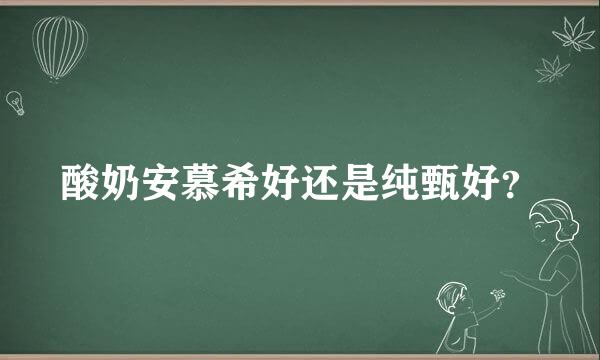 酸奶安慕希好还是纯甄好?